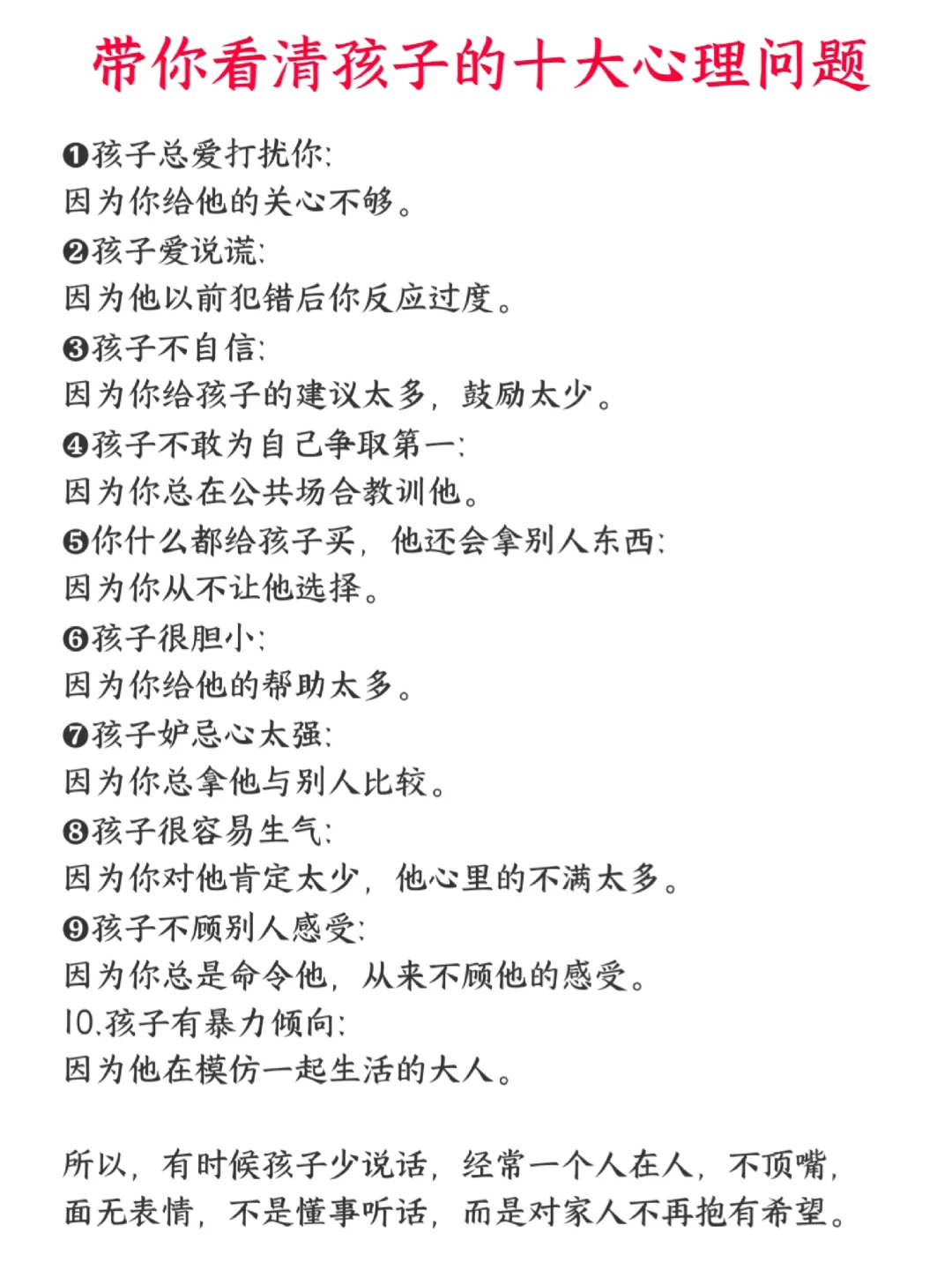 带你看清孩子的十大心理问题

❶孩子总爱打扰你:
因为你给他的关心不够。
❷孩子爱说谎:
因为他以前犯错后你反应过度。
❸孩子不自信:
因为你给孩子的建议太多，鼓励太少。
❹孩子不敢为自己争取第一:
因为你总在公共场合教训他。
❺你什么都给孩子买，他还会拿别人东西:
因为你从不让他选择。
❻孩子很胆小:
因为你给他的帮助太多。
❼孩子妒忌心太强:
因为你总拿他与别人比较。
❽孩子很容易生气:
因为你对他肯定太少，他心里的不满太多。
❾孩子不顾别人感受:
因为你总是命令他，从来不顾他的感受。
10.孩子有暴力倾向:
因为他在模仿一起生活的大人。

所以，有时候孩子少说话，经常一个人在人，不顶嘴，面无表情，不是懂事听话，而是对家人不再抱有希望。